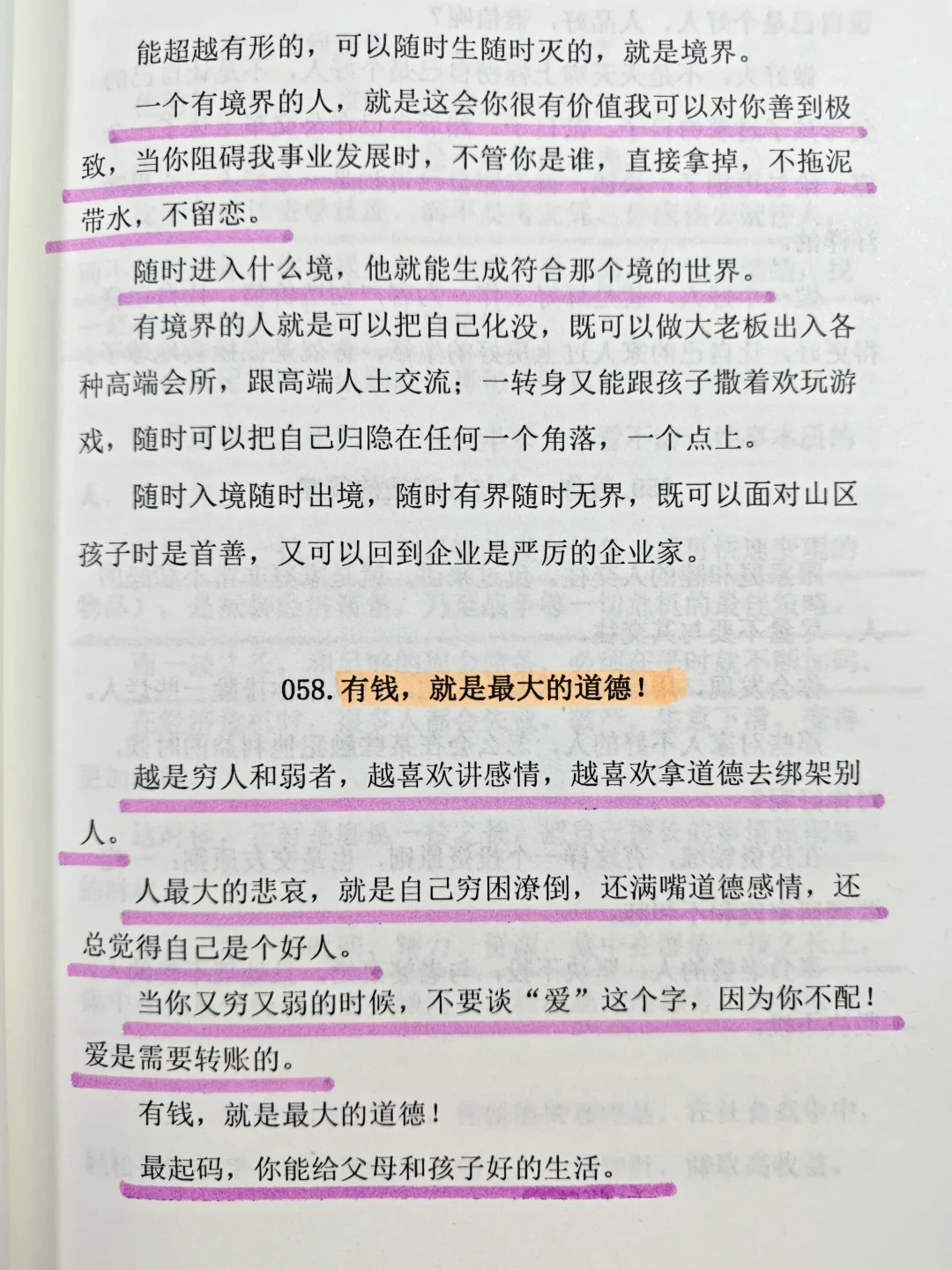 能超越有形的，可以随时生随时灭的，就是境界。

一个有境界的人，就是这会你很有价值我可以对你善到极致，当你阻碍我事业发展时，不管你是谁，直接拿掉，不拖泥带水，不留恋。

随时进入什么境，他就能生成符合那个境的世界。

有境界的人就是可以把自己化没，既可以做大老板出入各种高端会所，跟高端人士交流；一转身又能跟孩子撒着欢玩游戏，随时可以把自己归隐在任何一个角落，一个点上。

随时入境随时出境，随时有界随时无界，既可以面对山区孩子时是首善，又可以回到企业是严厉的企业家。

058.有钱，就是最大的道德！

越是穷人和弱者，越喜欢讲感情，越喜欢拿道德去绑架别人。

人最大的悲哀，就是自己穷困潦倒，还满嘴道德感情，还总觉得自己是个好人。

当你又穷又弱的时候，不要谈“爱”这个字，因为你不配！爱是需要转账的。

有钱，就是最大的道德！

最起码，你能给父母和孩子好的生活。